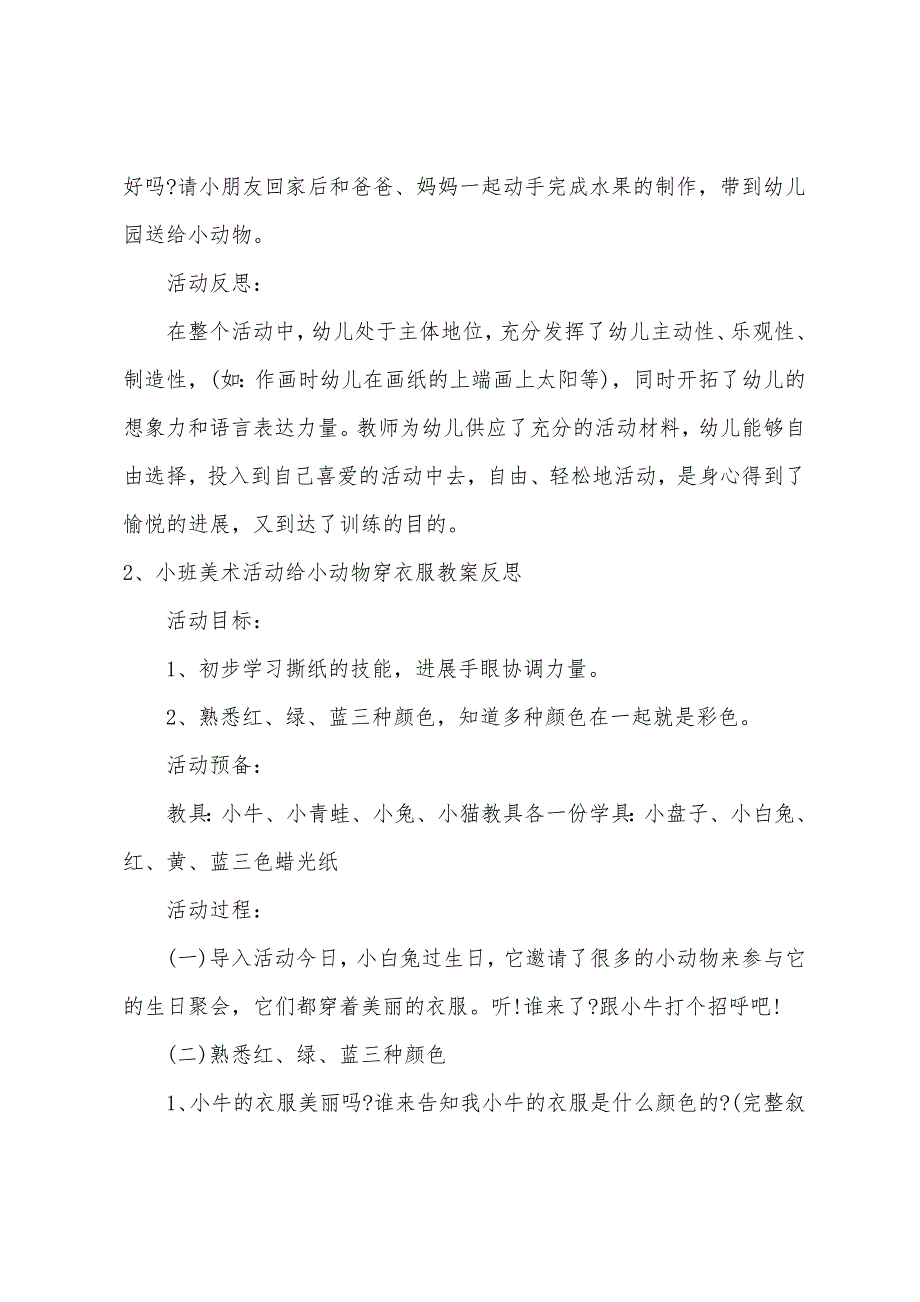 好吗?请小朋友回家后和爸爸、妈妈一起动手完成水果的制作，带到幼儿园送给小动物。

活动反思：

在整个活动中，幼儿处于主体地位，充分发挥了幼儿主动性、乐观性、制造性，(如：作画时幼儿在画纸的上端画上太阳等)，同时开拓了幼儿的想象力和语言表达力量。教师为幼儿供应了充分的活动材料，幼儿能够自由选择，投入到自己喜爱的活动中去，自由、轻松地活动，是身心得到了愉悦的进展，又到达了训练的目的。

2、小班美术活动给小动物穿衣服教案反思

活动目标：

1、初步学习撕纸的技能，进展手眼协调力量。

2、熟悉红、绿、蓝三种颜色，知道多种颜色在一起就是彩色。

活动预备：

教具：小牛、小青蛙、小兔、小猫教具各一份学具：小盘子、小白兔、红、黄、蓝三色蜡光纸

活动过程：

(一)导入活动今日，小白兔过生日，它邀请了很多的小动物来参与它的生日聚会，它们都穿着美丽的衣服。听!谁来了?跟小牛打个招呼吧!

(二)熟悉红、绿、蓝三种颜色

1、小牛的衣服美丽吗?谁来告知我小牛的衣服是什么颜色的?(完整叙